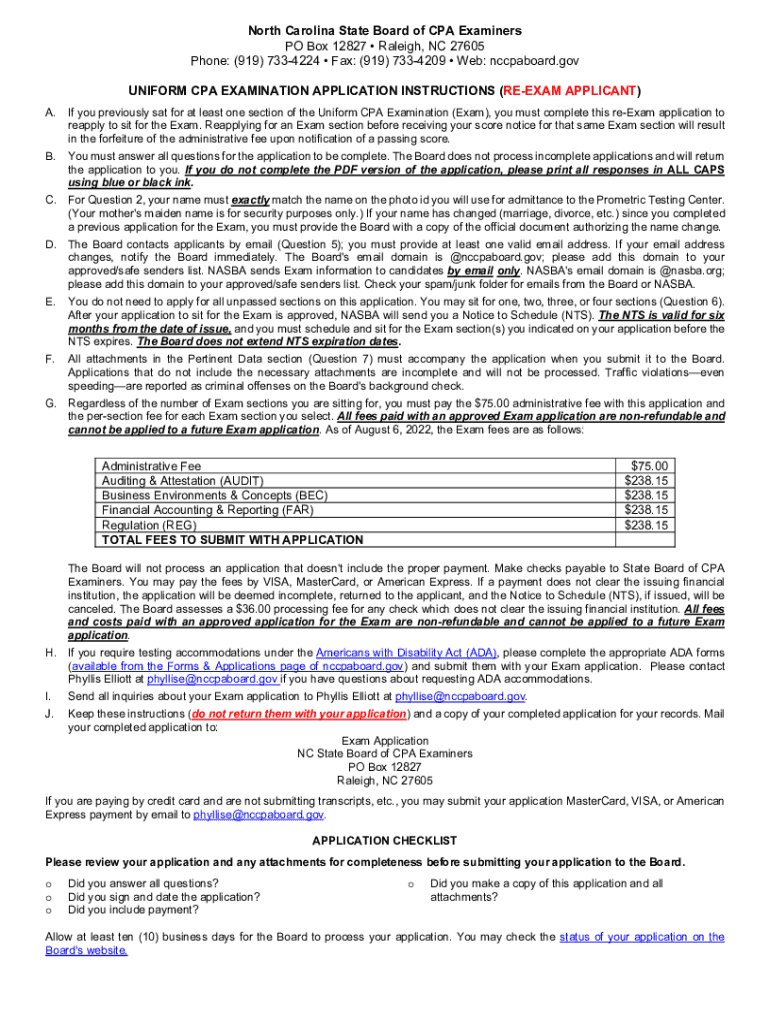 North Carolina State Board of CPA Examiners
PO Box 12827 • Raleigh, NC 27605
Phone: (919) 733-4224 • Fax: (919) 733-4209 • Web: nccpaboard.gov

UNIFORM CPA EXAMINATION APPLICATION INSTRUCTIONS (RE-EXAM APPLICANT)

A. If you previously sat for at least one section of the Uniform CPA Examination (Exam), you must complete this re-Exam application to reapply to sit for the Exam. Reapplying for an Exam section before receiving your score notice for that same Exam section will result in the forfeiture of the administrative fee upon notification of a passing score.

B. You must answer all questions for the application to be complete. The Board does not process incomplete applications and will return the application to you. If you do not complete the PDF version of the application, please print all responses in ALL CAPS using blue or black ink.

C. For Question 2, your name must exactly match the name on the photo id you will use for admittance to the Prometric Testing Center. (Your mother's maiden name is for security purposes only.) If your name has changed (marriage, divorce, etc.) since you completed a previous application for the Exam, you must provide the Board with a copy of the official document authorizing the name change.

D. The Board contacts applicants by email (Question 5); you must provide at least one valid email address. If your email address changes, notify the Board immediately. The Board's email domain is @nccpaboard.gov; please add this domain to your approved/safe senders list. NASBA sends Exam information to candidates by email only. NASBA's email domain is @nasba.org; please add this domain to your approved/safe senders list. Check your spam/junk folder for emails from the Board or NASBA.

E. You do not need to apply for all unpassed sections on this application. You may sit for one, two, three, or four sections (Question 6). After your application to sit for the Exam is approved, NASBA will send you a Notice to Schedule (NTS). The NTS is valid for six months from the date of issue, and you must schedule and sit for the Exam section(s) you indicated on your application before the NTS expires. The Board does not extend NTS expiration dates.

F. All attachments in the Pertinent Data section (Question 7) must accompany the application when you submit it to the Board. Applications that do not include the necessary attachments are incomplete and will not be processed. Traffic violations—even speeding—are reported as criminal offenses on the Board's background check.

G. Regardless of the number of Exam sections you are sitting for, you must pay the $75.00 administrative fee with this application and the per-section fee for each Exam section you select. All fees paid with an approved Exam application are non-refundable and cannot be applied to a future Exam application. As of August 6, 2022, the Exam fees are as follows:

| Administrative Fee | $75.00 |
|---|---|
| Auditing & Attestation (AUDIT) | $238.15 |
| Business Environments & Concepts (BEC) | $238.15 |
| Financial Accounting & Reporting (FAR) | $238.15 |
| Regulation (REG) | $238.15 |
| TOTAL FEES TO SUBMIT WITH APPLICATION | |

The Board will not process an application that doesn't include the proper payment. Make checks payable to State Board of CPA Examiners. You may pay the fees by VISA, MasterCard, or American Express. If a payment does not clear the issuing financial institution, the application will be deemed incomplete, returned to the applicant, and the Notice to Schedule (NTS), if issued, will be canceled. The Board assesses a $36.00 processing fee for any check which does not clear the issuing financial institution. All fees and costs paid with an approved application for the Exam are non-refundable and cannot be applied to a future Exam application.

H. If you require testing accommodations under the Americans with Disability Act (ADA), please complete the appropriate ADA forms (available from the Forms & Applications page of nccpaboard.gov) and submit them with your Exam application. Please contact Phyllis Elliott at phyllise@nccpaboard.gov if you have questions about requesting ADA accommodations.

I. Send all inquiries about your Exam application to Phyllis Elliott at phyllise@nccpaboard.gov.

J. Keep these instructions (do not return them with your application) and a copy of your completed application for your records. Mail your completed application to:

Exam Application
NC State Board of CPA Examiners
PO Box 12827
Raleigh, NC 27605

If you are paying by credit card and are not submitting transcripts, etc., you may submit your application MasterCard, VISA, or American Express payment by email to phyllise@nccpaboard.gov.

APPLICATION CHECKLIST

Please review your application and any attachments for completeness before submitting your application to the Board.

o Did you answer all questions?
o Did you sign and date the application?
o Did you include payment?
o Did you make a copy of this application and all attachments?

Allow at least ten (10) business days for the Board to process your application. You may check the status of your application on the Board's website.